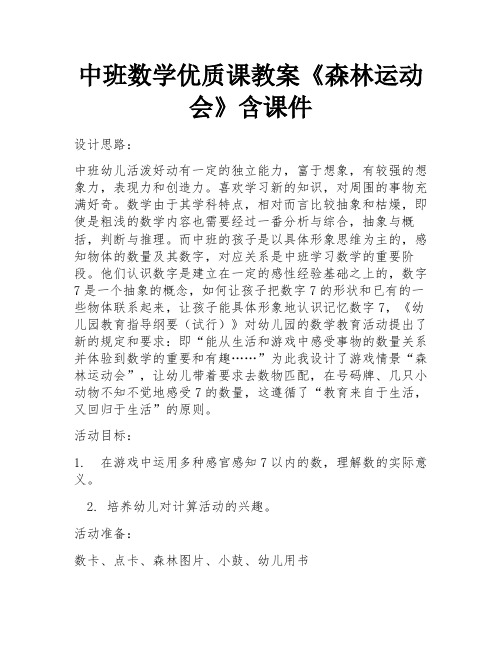 中班数学优质课教案《森林运动会》含课件

设计思路：

中班幼儿活泼好动有一定的独立能力，富于想象，有较强的想象力，表现力和创造力。喜欢学习新的知识，对周围的事物充满好奇。数学由于其学科特点，相对而言比较抽象和枯燥，即使是粗浅的数学内容也需要经过一番分析与综合，抽象与概括，判断与推理。而中班的孩子是以具体形象思维为主的，感知物体的数量及其数字，对应关系是中班学习数学的重要阶段。他们认识数字是建立在一定的感性经验基础之上的，数字7是一个抽象的概念，如何让孩子把数字7的形状和已有的一些物体联系起来，让孩子能具体形象地认识记忆数字7，《幼儿园教育指导纲要（试行）》对幼儿园的数学教育活动提出了新的规定和要求：即“能从生活和游戏中感受事物的数量关系并体验到数学的重要和有趣……”为此我设计了游戏情景“森林运动会”，让幼儿带着要求去数物匹配，在号码牌、几只小动物不知不觉地感受7的数量，这遵循了“教育来自于生活，又回归于生活”的原则。

活动目标：

1. 在游戏中运用多种感官感知7以内的数，理解数的实际意义。

2. 培养幼儿对计算活动的兴趣。

活动准备：

数卡、点卡、森林图片、小鼓、幼儿用书